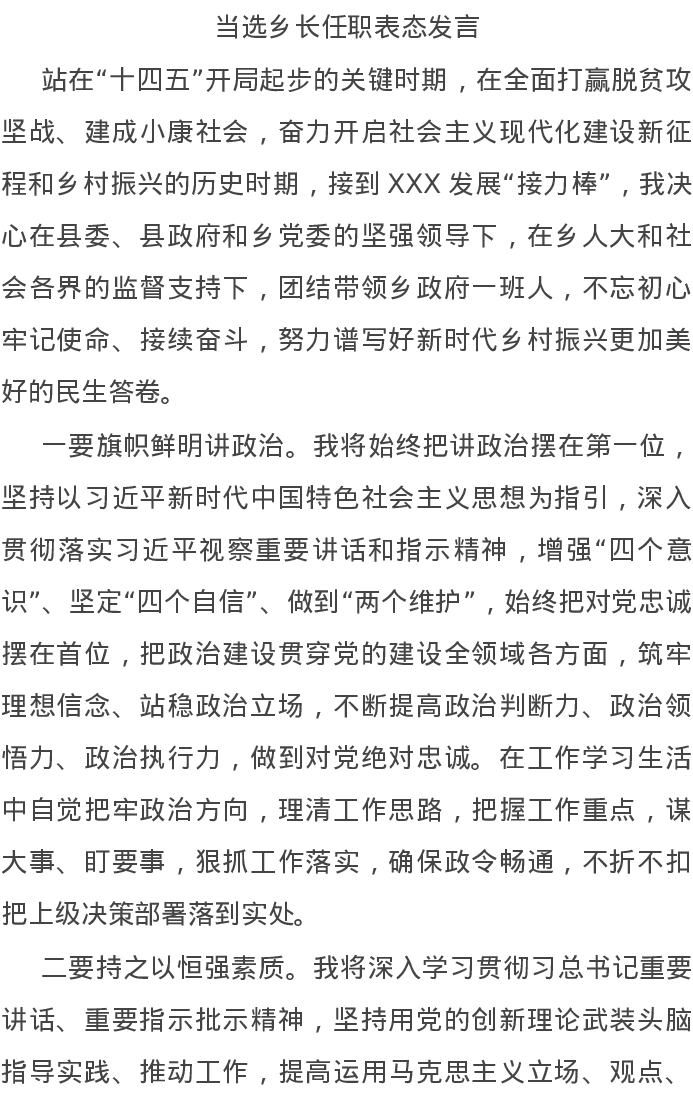 当选乡长任职表态发言

站在“十四五”开局起步的关键时期，在全面打赢脱贫攻坚战、建成小康社会，奋力开启社会主义现代化建设新征程和乡村振兴的历史时期，接到 XXX 发展“接力棒”，我决心在县委、县政府和乡党委的坚强领导下，在乡人大和社会各界的监督支持下，团结带领乡政府一班人，不忘初心牢记使命、接续奋斗，努力谱写好新时代乡村振兴更加美好的民生答卷。

一要旗帜鲜明讲政治。我将始终把讲政治摆在第一位，坚持以习近平新时代中国特色社会主义思想为指引，深入贯彻落实习近平视察重要讲话和指示精神，增强“四个意识”、坚定“四个自信”、做到“两个维护”，始终把对党忠诚摆在首位，把政治建设贯穿党的建设全领域各方面，筑牢理想信念、站稳政治立场，不断提高政治判断力、政治领悟力、政治执行力，做到对党绝对忠诚。在工作学习生活中自觉把牢政治方向，理清工作思路，把握工作重点，谋大事、盯要事，狠抓工作落实，确保政令畅通，不折不扣把上级决策部署落到实处。

二要持之以恒强素质。我将深入学习贯彻习总书记重要讲话、重要指示批示精神，坚持用党的创新理论武装头脑指导实践、推动工作，提高运用马克思主义立场、观点、